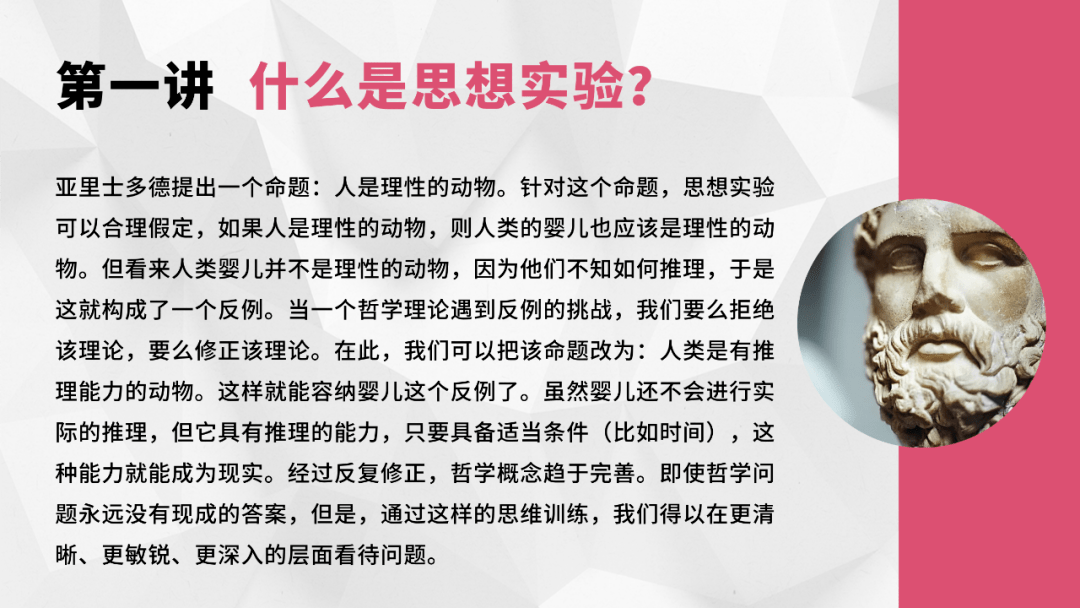 第一讲 什么是思想实验?

亚里士多德提出一个命题：人是理性的动物。针对这个命题，思想实验可以合理假定，如果人是理性的动物，则人类的婴儿也应该是理性的动物。但看来人类婴儿并不是理性的动物，因为他们不知如何推理，于是这就构成了一个反例。当一个哲学理论遇到反例的挑战，我们要么拒绝该理论，要么修正该理论。在此，我们可以把该命题改为：人类是有推理能力的动物。这样就能容纳婴儿这个反例了。虽然婴儿还不会进行实际的推理，但它具有推理的能力，只要具备适当条件（比如时间），这种能力就能成为现实。经过反复修正，哲学概念趋于完善。即使哲学问题永远没有现成的答案，但是，通过这样的思维训练，我们得以在更清晰、更敏锐、更深入的层面看待问题。